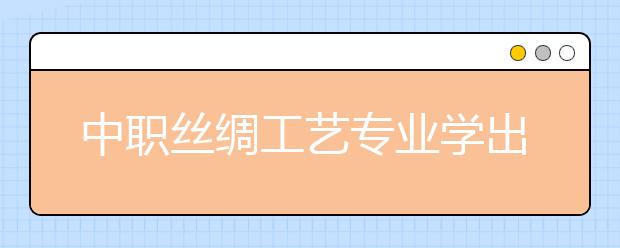 中职丝绸工艺专业学出